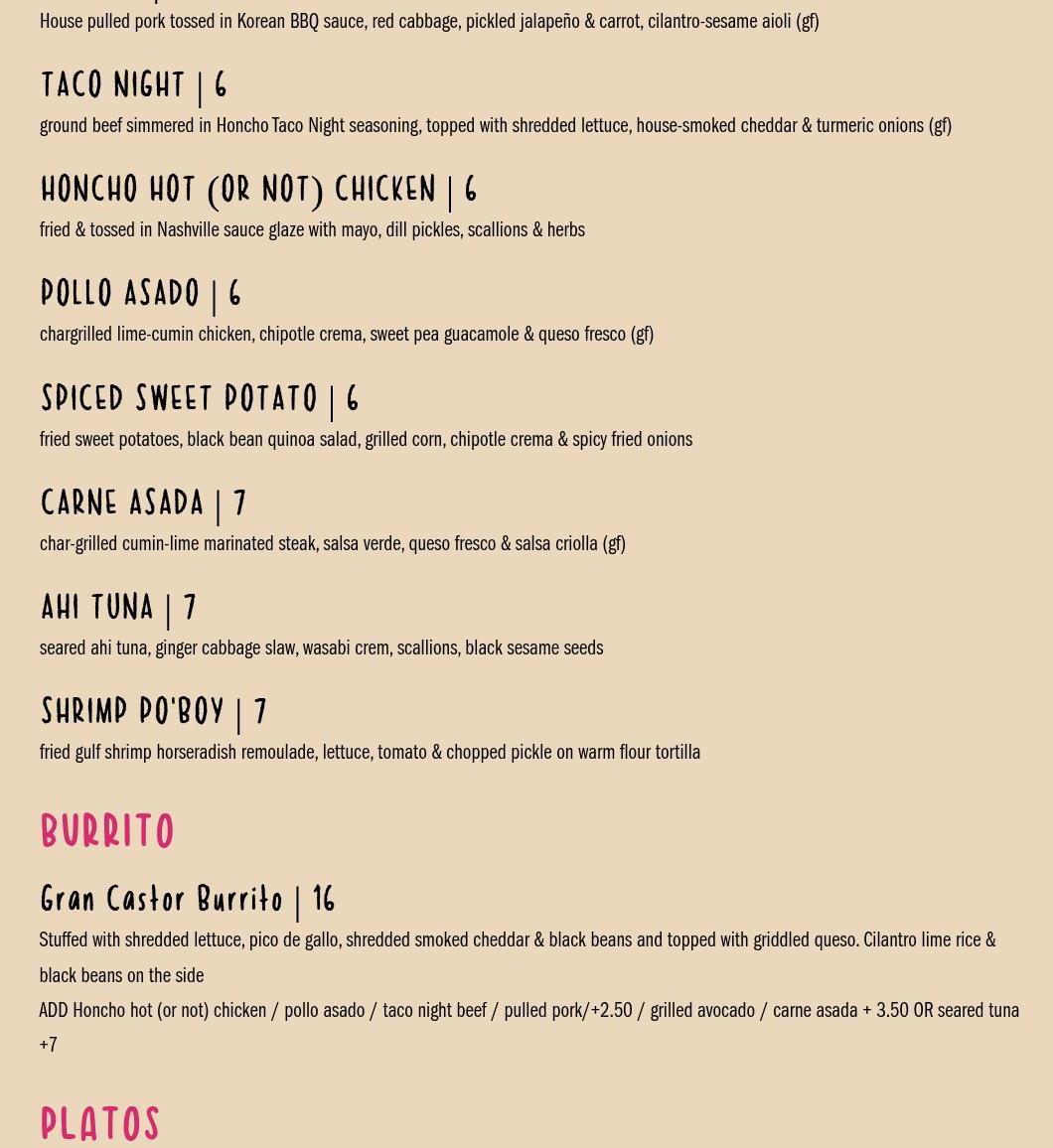 House pulled pork tossed in Korean BBQ sauce, red cabbage, pickled jalapeño & carrot, cilantro-sesame aioli (gf)

TACO NIGHT | 6

ground beef simmered in Honcho Taco Night seasoning, topped with shredded lettuce, house-smoked cheddar & turmeric onions (gf)

HONCHO HOT (OR NOT) CHICKEN | 6

fried & tossed in Nashville sauce glaze with mayo, dill pickles, scallions & herbs

POLLO ASADO | 6

chargrilled lime-cumin chicken, chipotle crema, sweet pea guacamole & queso fresco (gf)

SPICED SWEET POTATO | 6

fried sweet potatoes, black bean quinoa salad, grilled corn, chipotle crema & spicy fried onions

CARNE ASADA | 7

char-grilled cumin-lime marinated steak, salsa verde, queso fresco & salsa criolla (gf)

AHI TUNA | 7

seared ahi tuna, ginger cabbage slaw, wasabi crem, scallions, black sesame seeds

SHRIMP PO'BOY | 7

fried gulf shrimp horseradish remoulade, lettuce, tomato & chopped pickle on warm flour tortilla

BURRITO

Gran Castor Burrito | 16

Stuffed with shredded lettuce, pico de gallo, shredded smoked cheddar & black beans and topped with griddled queso. Cilantro lime rice & black beans on the side

ADD Honcho hot (or not) chicken / pollo asado / taco night beef / pulled pork/+2.50 / grilled avocado / carne asada + 3.50 OR seared tuna +7

PLATOS